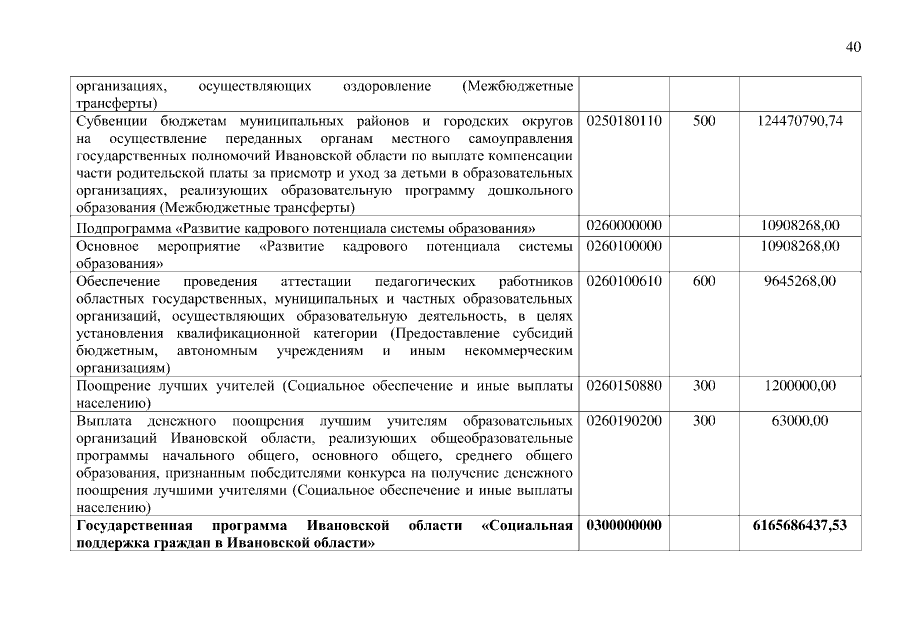 40

| | | | |
|---|---|---|---|
| организациях, осуществляющих оздоровление (Межбюджетные трансферты) | | | |
| Субвенции бюджетам муниципальных районов и городских округов на осуществление переданных органам местного самоуправления государственных полномочий Ивановской области по выплате компенсации части родительской платы за присмотр и уход за детьми в образовательных организациях, реализующих образовательную программу дошкольного образования (Межбюджетные трансферты) | 0250180110 | 500 | 124470790,74 |
| Подпрограмма «Развитие кадрового потенциала системы образования» | 0260000000 | | 10908268,00 |
| Основное мероприятие «Развитие кадрового потенциала системы образования» | 0260100000 | | 10908268,00 |
| Обеспечение проведения аттестации педагогических работников областных государственных, муниципальных и частных образовательных организаций, осуществляющих образовательную деятельность, в целях установления квалификационной категории (Предоставление субсидий бюджетным, автономным учреждениям и иным некоммерческим организациям) | 0260100610 | 600 | 9645268,00 |
| Поощрение лучших учителей (Социальное обеспечение и иные выплаты населению) | 0260150880 | 300 | 1200000,00 |
| Выплата денежного поощрения лучшим учителям образовательных организаций Ивановской области, реализующих общеобразовательные программы начального общего, основного общего, среднего общего образования, признанным победителями конкурса на получение денежного поощрения лучшими учителями (Социальное обеспечение и иные выплаты населению) | 0260190200 | 300 | 63000,00 |
| **Государственная программа Ивановской области «Социальная поддержка граждан в Ивановской области»** | **0300000000** | | **6165686437,53** |